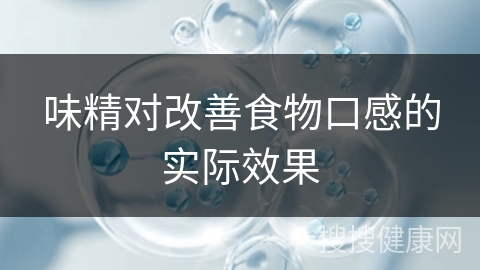 味精对改善食物口感的实际效果

搜搜健康网